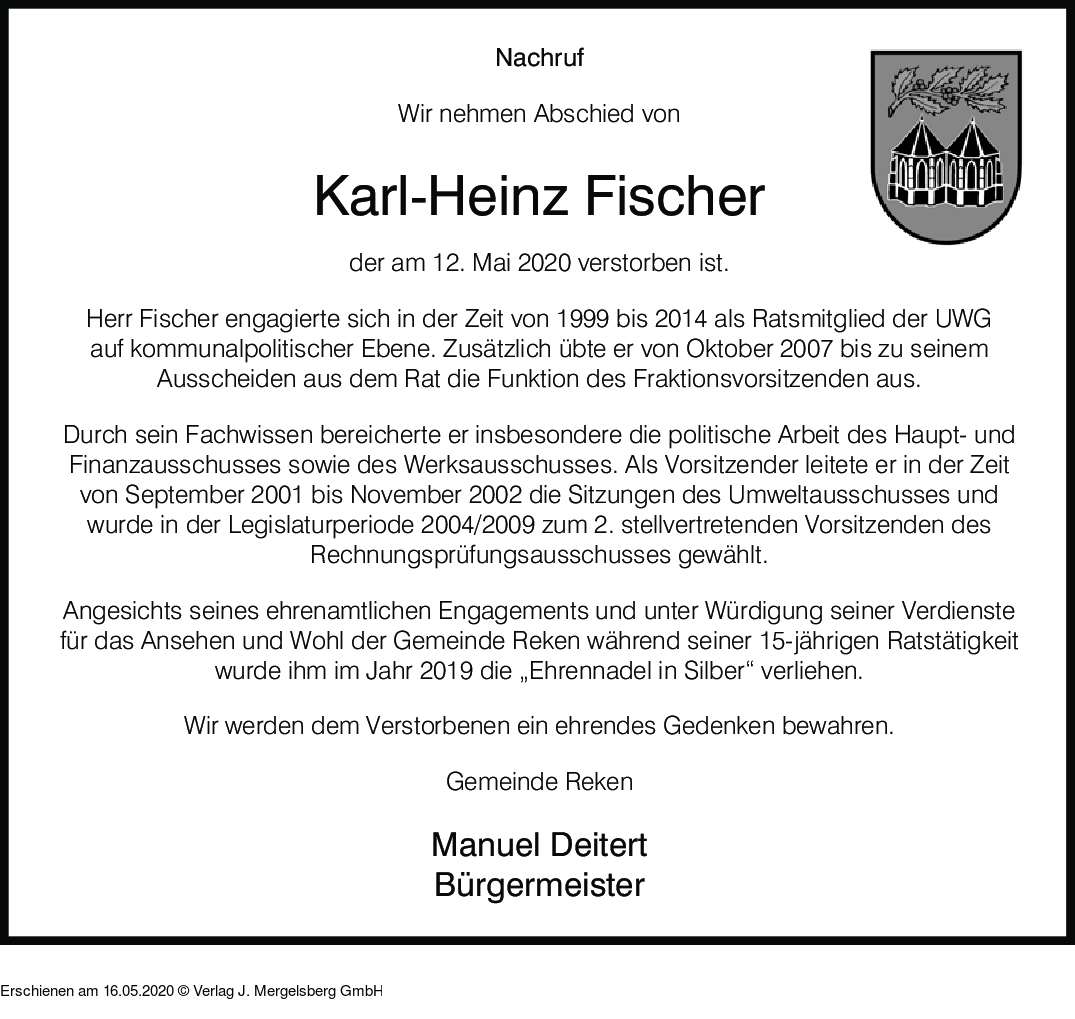 Nachruf

Wir nehmen Abschied von

Karl-Heinz Fischer

der am 12. Mai 2020 verstorben ist.

Herr Fischer engagierte sich in der Zeit von 1999 bis 2014 als Ratsmitglied der UWG auf kommunalpolitischer Ebene. Zusätzlich übte er von Oktober 2007 bis zu seinem Ausscheiden aus dem Rat die Funktion des Fraktionsvorsitzenden aus.

Durch sein Fachwissen bereicherte er insbesondere die politische Arbeit des Haupt- und Finanzausschusses sowie des Werksausschusses. Als Vorsitzender leitete er in der Zeit von September 2001 bis November 2002 die Sitzungen des Umweltausschusses und wurde in der Legislaturperiode 2004/2009 zum 2. stellvertretenden Vorsitzenden des Rechnungsprüfungsausschusses gewählt.

Angesichts seines ehrenamtlichen Engagements und unter Würdigung seiner Verdienste für das Ansehen und Wohl der Gemeinde Reken während seiner 15-jährigen Ratstätigkeit wurde ihm im Jahr 2019 die „Ehrennadel in Silber“ verliehen.

Wir werden dem Verstorbenen ein ehrendes Gedenken bewahren.

Gemeinde Reken

Manuel Deitert
Bürgermeister

Erschienen am 16.05.2020 © Verlag J. Mergelsberg GmbH